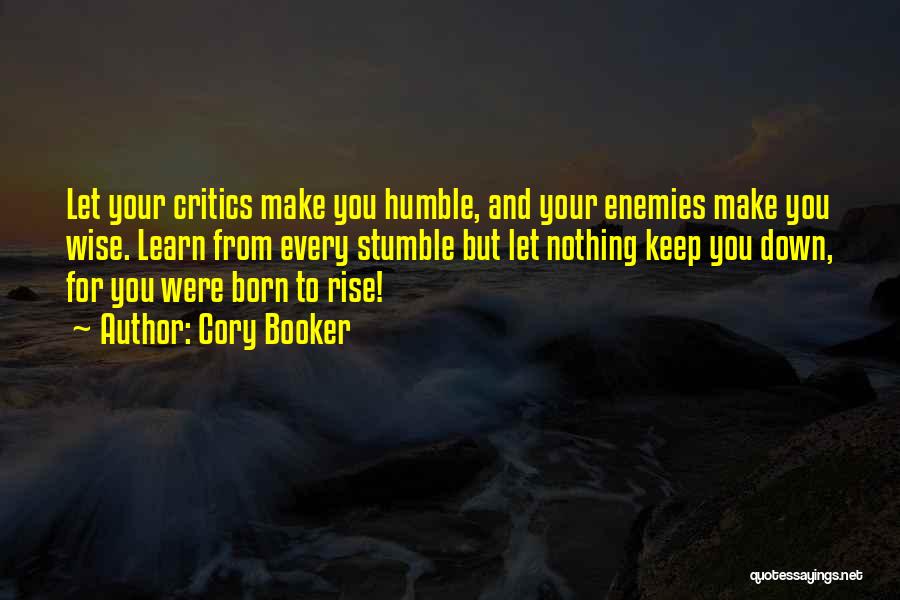 Let your critics make you humble, and your enemies make you wise. Learn from every stumble but let nothing keep you down, for you were born to rise!

~ Author: Cory Booker

quotessayings.net